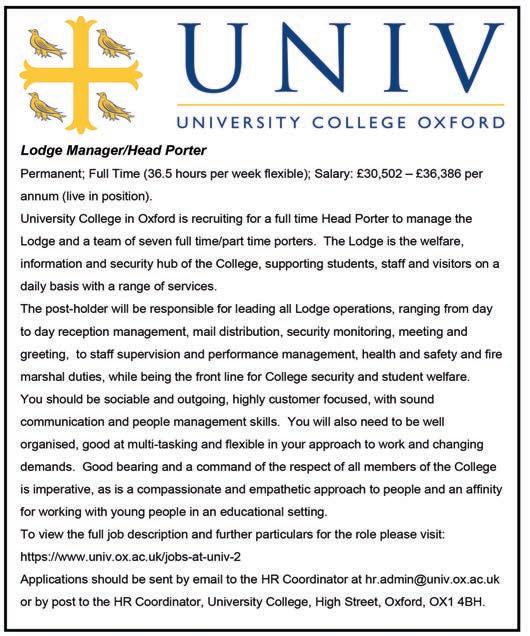 UNIV
UNIVERSITY COLLEGE OXFORD

Lodge Manager/Head Porter

Permanent; Full Time (36.5 hours per week flexible); Salary: £30,502 – £36,386 per annum (live in position).

University College in Oxford is recruiting for a full time Head Porter to manage the Lodge and a team of seven full time/part time porters. The Lodge is the welfare, information and security hub of the College, supporting students, staff and visitors on a daily basis with a range of services.

The post-holder will be responsible for leading all Lodge operations, ranging from day to day reception management, mail distribution, security monitoring, meeting and greeting, to staff supervision and performance management, health and safety and fire marshal duties, while being the front line for College security and student welfare.

You should be sociable and outgoing, highly customer focused, with sound communication and people management skills. You will also need to be well organised, good at multi-tasking and flexible in your approach to work and changing demands. Good bearing and a command of the respect of all members of the College is imperative, as is a compassionate and empathetic approach to people and an affinity for working with young people in an educational setting.

To view the full job description and further particulars for the role please visit: https://www.univ.ox.ac.uk/jobs-at-univ-2

Applications should be sent by email to the HR Coordinator at hr.admin@univ.ox.ac.uk or by post to the HR Coordinator, University College, High Street, Oxford, OX1 4BH.